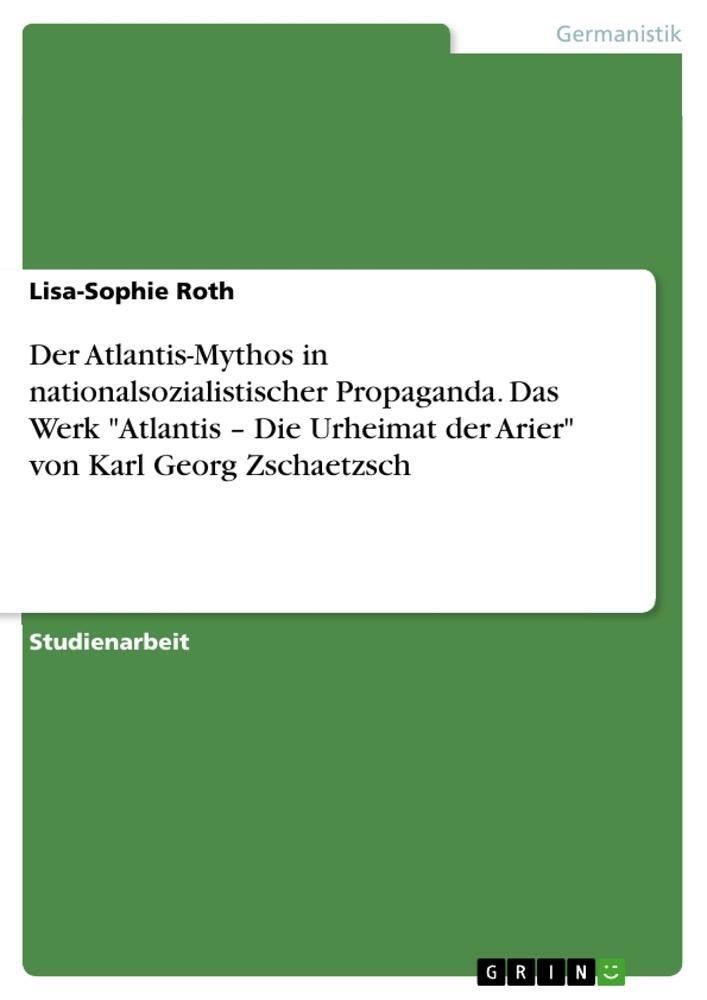 Germanistik

Lisa-Sophie Roth

Der Atlantis-Mythos in nationalsozialistischer Propaganda. Das Werk "Atlantis – Die Urheimat der Arier" von Karl Georg Zschaetzsch

Studienarbeit

GRIN